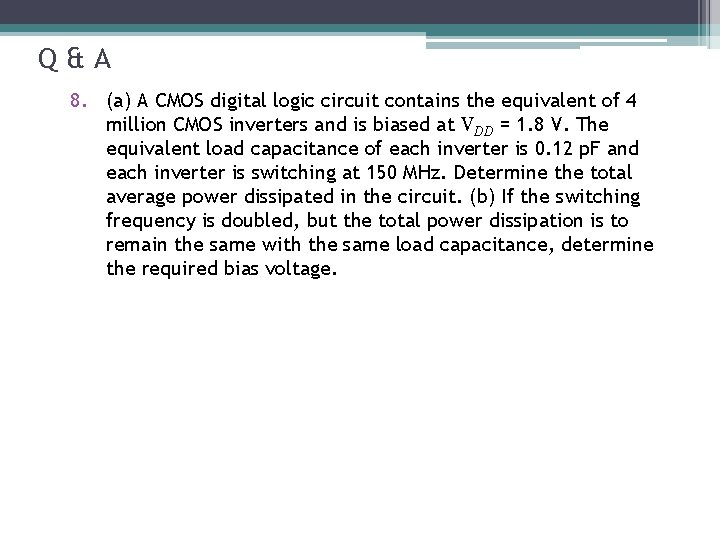 Q & A

8. (a) A CMOS digital logic circuit contains the equivalent of 4 million CMOS inverters and is biased at $V_{DD}$ = 1.8 V. The equivalent load capacitance of each inverter is 0.12 pF and each inverter is switching at 150 MHz. Determine the total average power dissipated in the circuit. (b) If the switching frequency is doubled, but the total power dissipation is to remain the same with the same load capacitance, determine the required bias voltage.